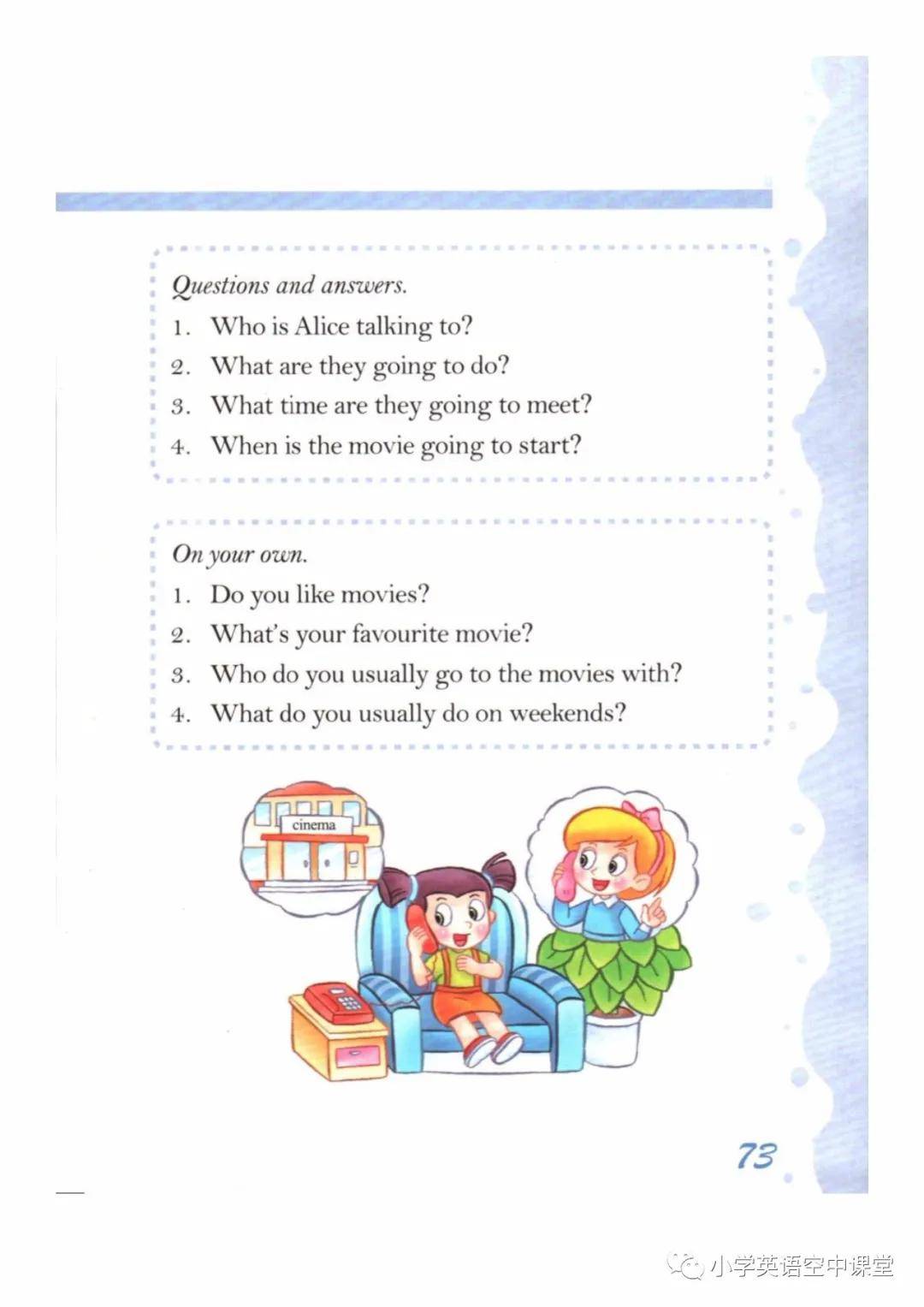 Questions and answers.
1. Who is Alice talking to?
2. What are they going to do?
3. What time are they going to meet?
4. When is the movie going to start?

On your own.
1. Do you like movies?
2. What's your favourite movie?
3. Who do you usually go to the movies with?
4. What do you usually do on weekends?

cinema

73

小学英语空中课堂